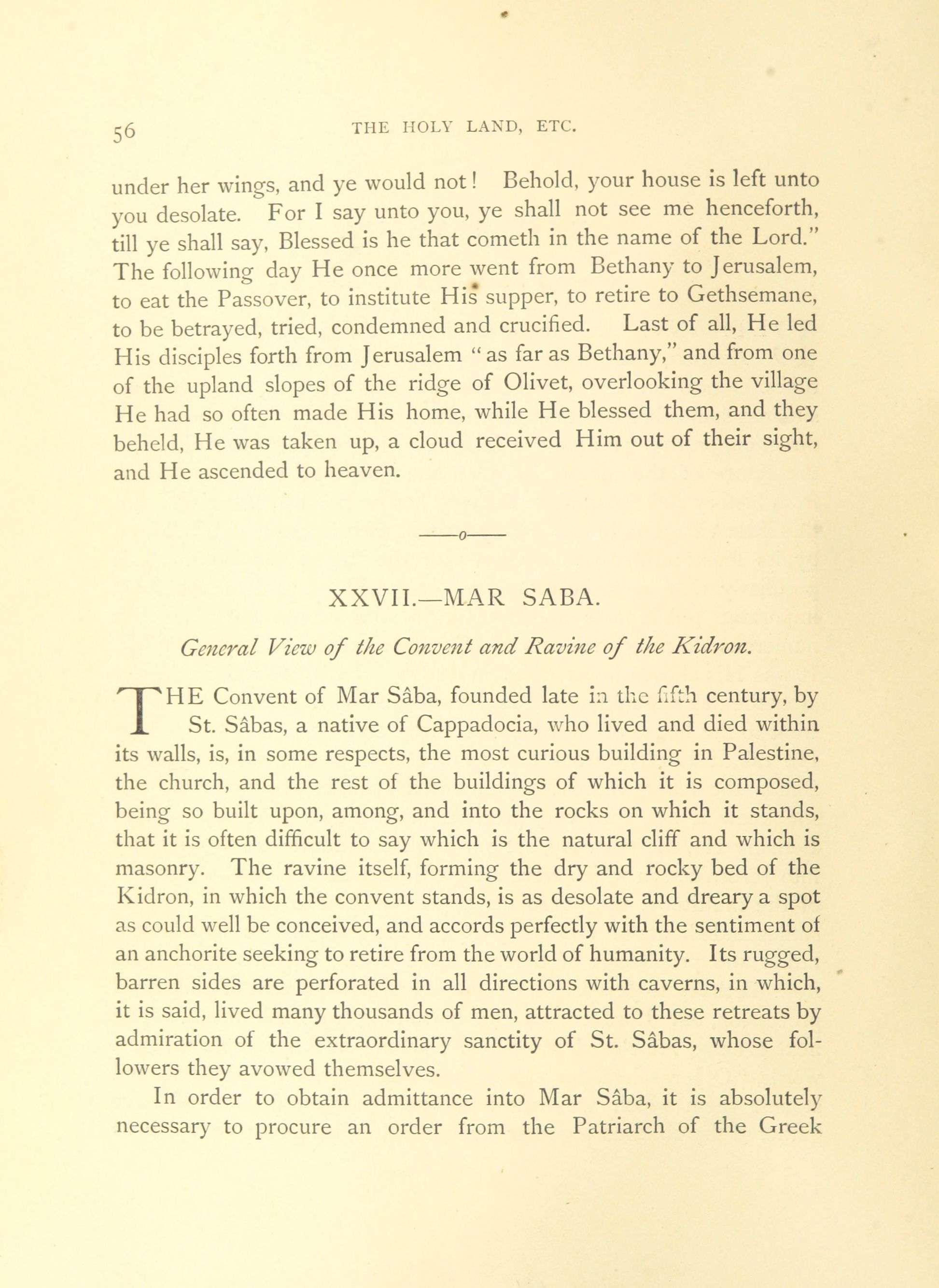 56 THE HOLY LAND, ETC.

under her wings, and ye would not! Behold, your house is left unto you desolate. For I say unto you, ye shall not see me henceforth, till ye shall say, Blessed is he that cometh in the name of the Lord." The following day He once more went from Bethany to Jerusalem, to eat the Passover, to institute His supper, to retire to Gethsemane, to be betrayed, tried, condemned and crucified. Last of all, He led His disciples forth from Jerusalem "as far as Bethany," and from one of the upland slopes of the ridge of Olivet, overlooking the village He had so often made His home, while He blessed them, and they beheld, He was taken up, a cloud received Him out of their sight, and He ascended to heaven.

——o——

XXVII.—MAR SABA.

General View of the Convent and Ravine of the Kidron.

THE Convent of Mar Sâba, founded late in the fifth century, by St. Sâbas, a native of Cappadocia, who lived and died within its walls, is, in some respects, the most curious building in Palestine, the church, and the rest of the buildings of which it is composed, being so built upon, among, and into the rocks on which it stands, that it is often difficult to say which is the natural cliff and which is masonry. The ravine itself, forming the dry and rocky bed of the Kidron, in which the convent stands, is as desolate and dreary a spot as could well be conceived, and accords perfectly with the sentiment of an anchorite seeking to retire from the world of humanity. Its rugged, barren sides are perforated in all directions with caverns, in which, it is said, lived many thousands of men, attracted to these retreats by admiration of the extraordinary sanctity of St. Sâbas, whose followers they avowed themselves.

In order to obtain admittance into Mar Sâba, it is absolutely necessary to procure an order from the Patriarch of the Greek